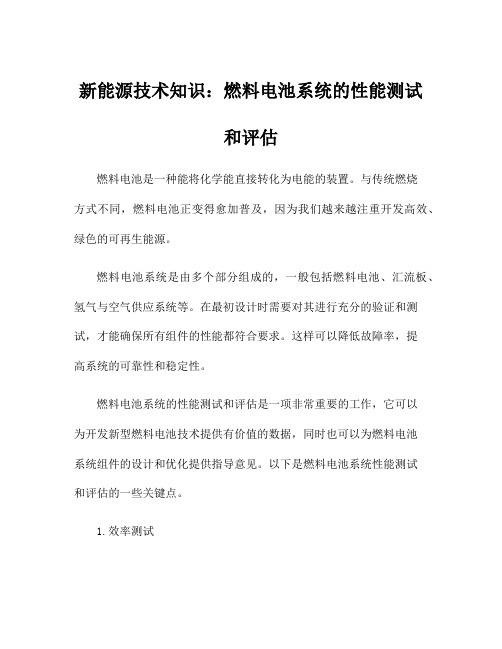 新能源技术知识：燃料电池系统的性能测试和评估

燃料电池是一种能将化学能直接转化为电能的装置。与传统燃烧方式不同，燃料电池正变得愈加普及，因为我们越来越注重开发高效、绿色的可再生能源。

燃料电池系统是由多个部分组成的，一般包括燃料电池、汇流板、氢气与空气供应系统等。在最初设计时需要对其进行充分的验证和测试，才能确保所有组件的性能都符合要求。这样可以降低故障率，提高系统的可靠性和稳定性。

燃料电池系统的性能测试和评估是一项非常重要的工作，它可以为开发新型燃料电池技术提供有价值的数据，同时也可以为燃料电池系统组件的设计和优化提供指导意见。以下是燃料电池系统性能测试和评估的一些关键点。

1. 效率测试